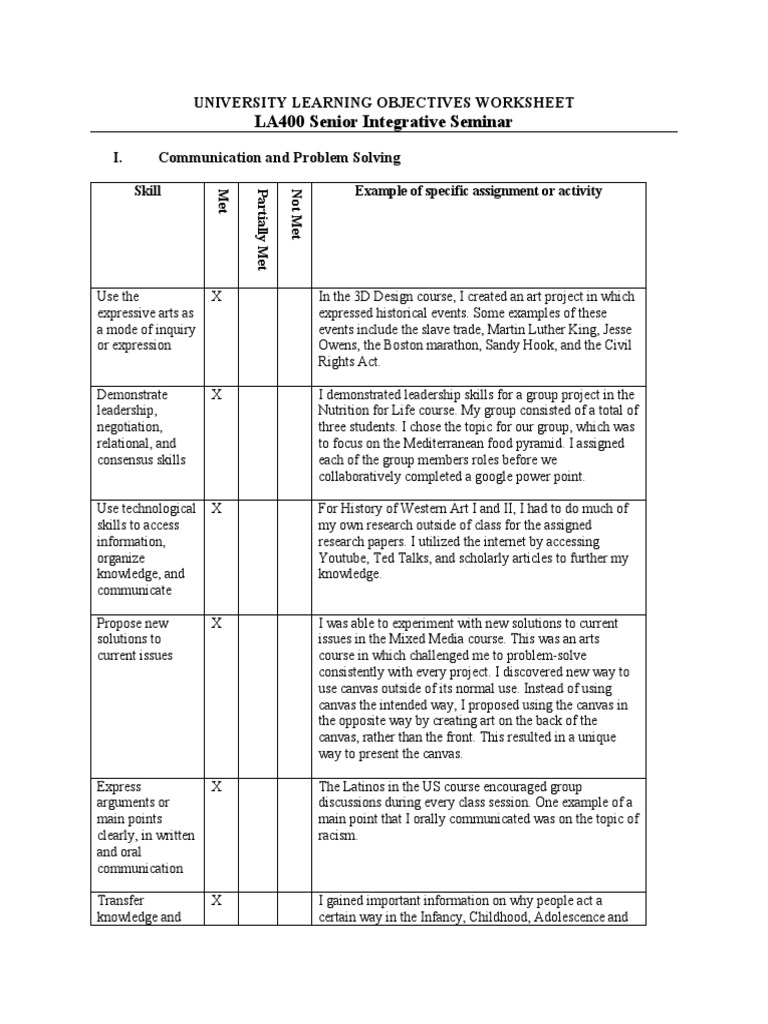 UNIVERSITY LEARNING OBJECTIVES WORKSHEET
LA400 Senior Integrative Seminar

I. Communication and Problem Solving

| Skill | Met | Partially Met | Not Met | Example of specific assignment or activity |
|---|---|---|---|---|
| Use the expressive arts as a mode of inquiry or expression | X | | | In the 3D Design course, I created an art project in which expressed historical events. Some examples of these events include the slave trade, Martin Luther King, Jesse Owens, the Boston marathon, Sandy Hook, and the Civil Rights Act. |
| Demonstrate leadership, negotiation, relational, and consensus skills | X | | | I demonstrated leadership skills for a group project in the Nutrition for Life course. My group consisted of a total of three students. I chose the topic for our group, which was to focus on the Mediterranean food pyramid. I assigned each of the group members roles before we collaboratively completed a google power point. |
| Use technological skills to access information, organize knowledge, and communicate | X | | | For History of Western Art I and II, I had to do much of my own research outside of class for the assigned research papers. I utilized the internet by accessing Youtube, Ted Talks, and scholarly articles to further my knowledge. |
| Propose new solutions to current issues | X | | | I was able to experiment with new solutions to current issues in the Mixed Media course. This was an arts course in which challenged me to problem-solve consistently with every project. I discovered new way to use canvas outside of its normal use. Instead of using canvas the intended way, I proposed using the canvas in the opposite way by creating art on the back of the canvas, rather than the front. This resulted in a unique way to present the canvas. |
| Express arguments or main points clearly, in written and oral communication | X | | | The Latinos in the US course encouraged group discussions during every class session. One example of a main point that I orally communicated was on the topic of racism. |
| Transfer knowledge and | X | | | I gained important information on why people act a certain way in the Infancy, Childhood, Adolescence and |